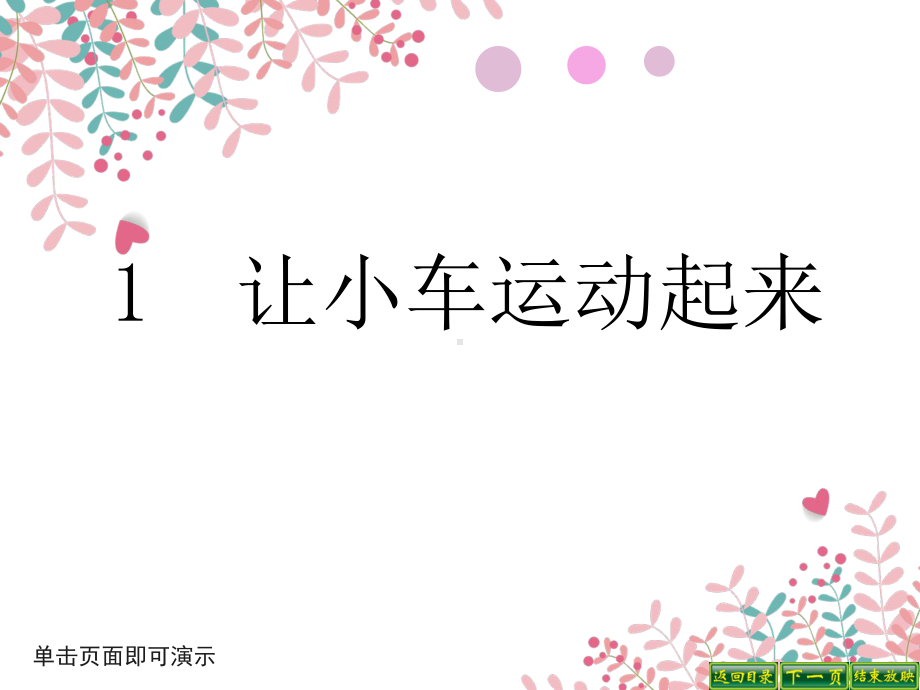 1　让小车运动起来

单击页面即可演示

返回目录　下一页　结束放映